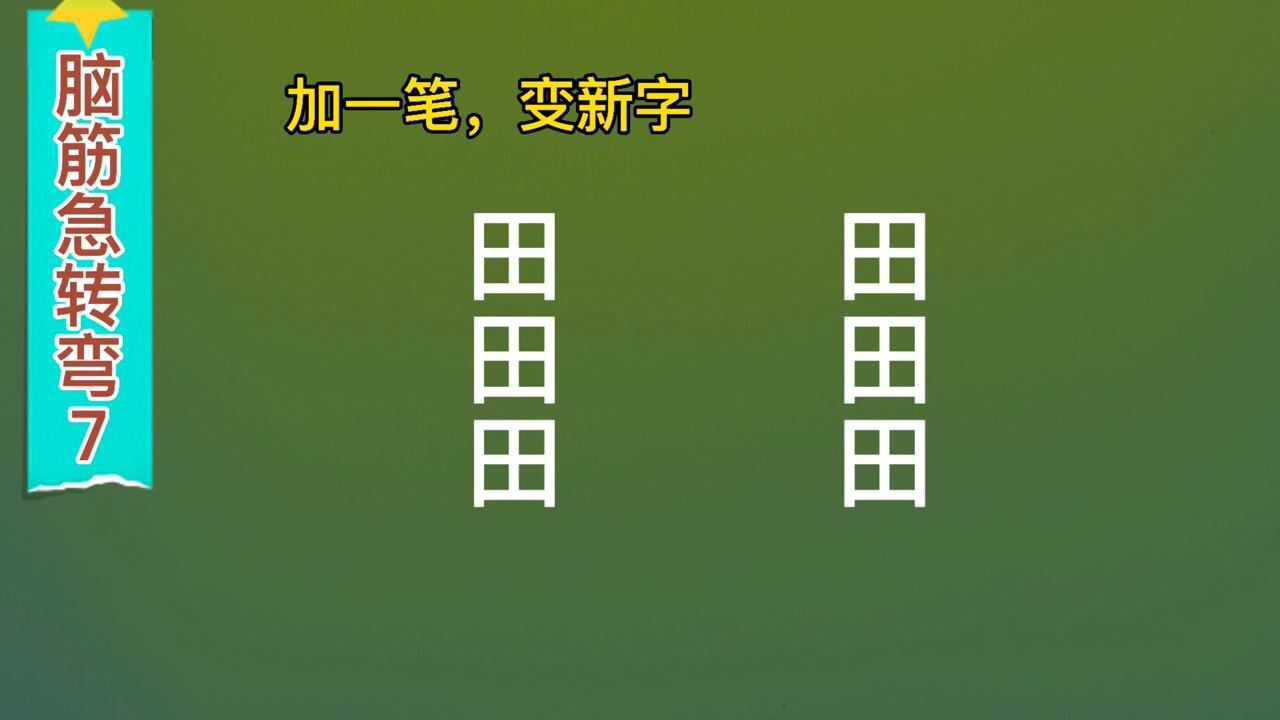 脑筋急转弯7

加一笔，变新字

田 田
田 田
田 田